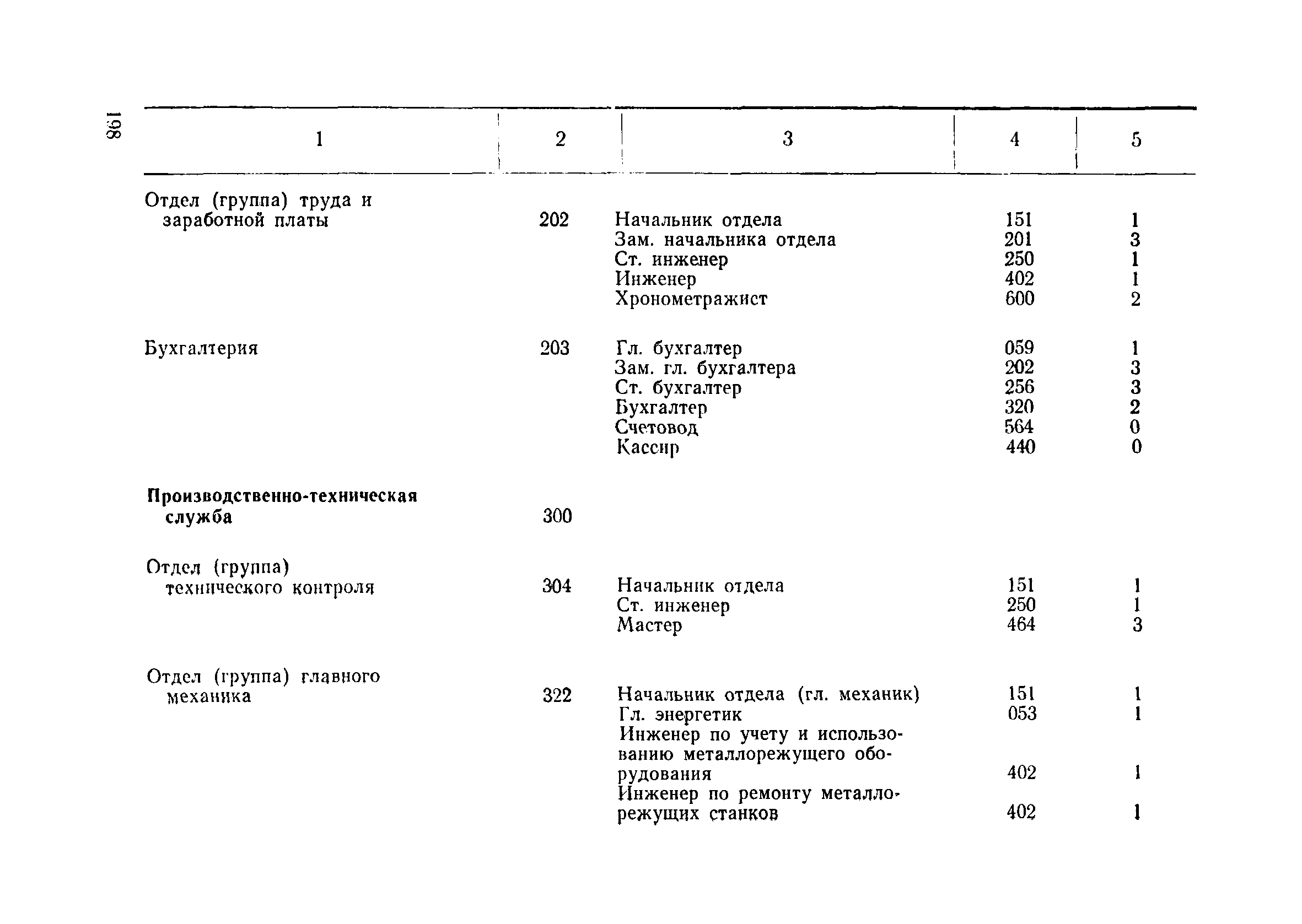 198

| 1 | 2 | 3 | 4 | 5 |
|---|---|---|---|---|
| Отдел (группа) труда и заработной платы | 202 | Начальник отдела | 151 | 1 |
| | | Зам. начальника отдела | 201 | 3 |
| | | Ст. инженер | 250 | 1 |
| | | Инженер | 402 | 1 |
| | | Хронометражист | 600 | 2 |
| Бухгалтерия | 203 | Гл. бухгалтер | 059 | 1 |
| | | Зам. гл. бухгалтера | 202 | 3 |
| | | Ст. бухгалтер | 256 | 3 |
| | | Бухгалтер | 320 | 2 |
| | | Счетовод | 564 | 0 |
| | | Кассир | 440 | 0 |
| **Производственно-техническая служба** | 300 | | | |
| Отдел (группа) технического контроля | 304 | Начальник отдела | 151 | 1 |
| | | Ст. инженер | 250 | 1 |
| | | Мастер | 464 | 3 |
| Отдел (группа) главного механика | 322 | Начальник отдела (гл. механик) | 151 | 1 |
| | | Гл. энергетик | 053 | 1 |
| | | Инженер по учету и использованию металлорежущего оборудования | 402 | 1 |
| | | Инженер по ремонту металлорежущих станков | 402 | 1 |